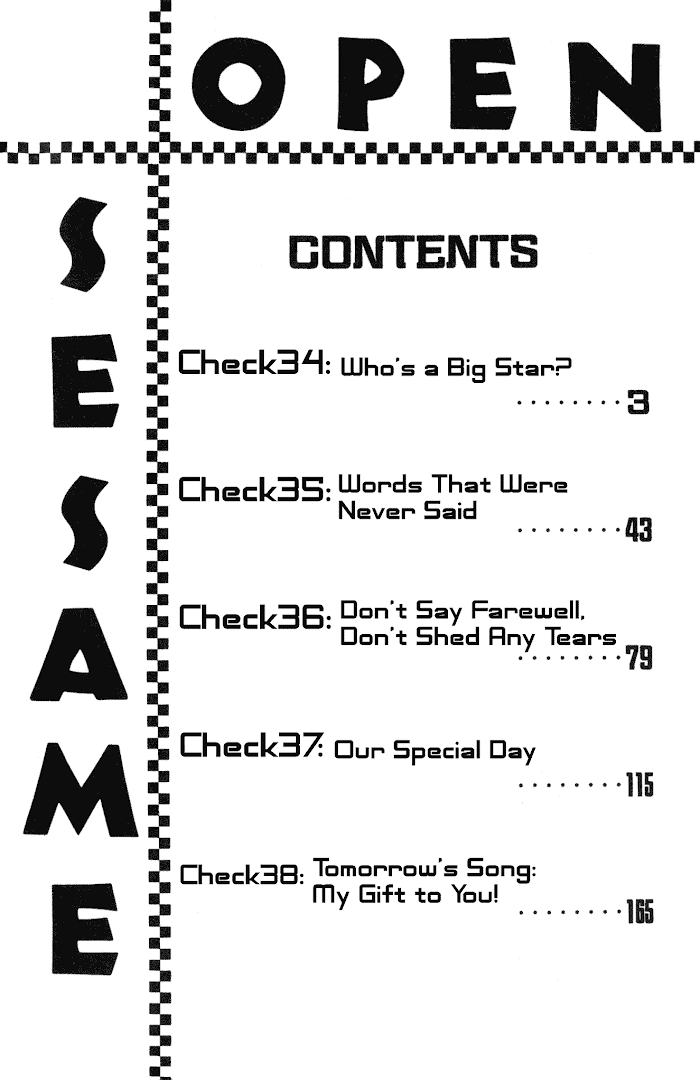 OPEN

SESAME

CONTENTS

Check34: Who's a Big Star? 3

Check35: Words That Were Never Said 43

Check36: Don't Say Farewell, Don't Shed Any Tears 79

Check37: Our Special Day 115

Check38: Tomorrow's Song: My Gift to You! 165